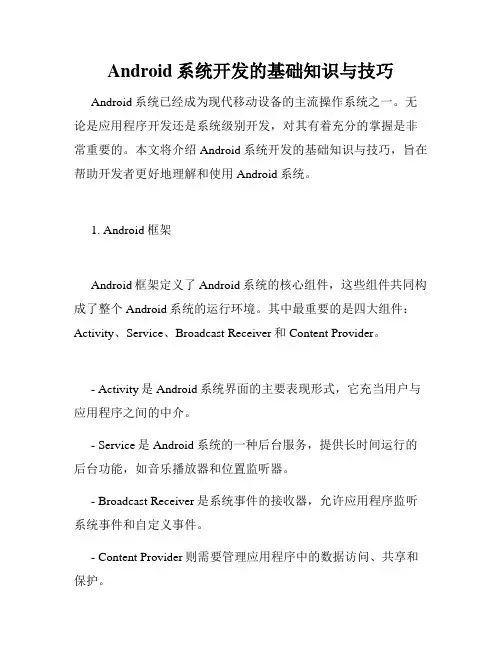 Android 系统开发的基础知识与技巧

Android 系统已经成为现代移动设备的主流操作系统之一。无论是应用程序开发还是系统级别开发，对其有着充分的掌握是非常重要的。本文将介绍 Android 系统开发的基础知识与技巧，旨在帮助开发者更好地理解和使用 Android 系统。

1. Android 框架

Android 框架定义了 Android 系统的核心组件，这些组件共同构成了整个 Android 系统的运行环境。其中最重要的是四大组件：Activity、Service、Broadcast Receiver 和 Content Provider。

- Activity 是 Android 系统界面的主要表现形式，它充当用户与应用程序之间的中介。

- Service 是 Android 系统的一种后台服务，提供长时间运行的后台功能，如音乐播放器和位置监听器。

- Broadcast Receiver 是系统事件的接收器，允许应用程序监听系统事件和自定义事件。

- Content Provider 则需要管理应用程序中的数据访问、共享和保护。